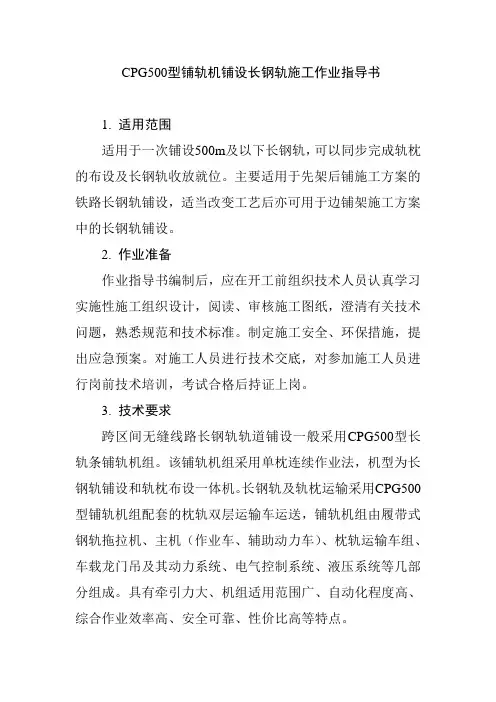 CPG500型铺轨机铺设长钢轨施工作业指导书

1. 适用范围

适用于一次铺设500m及以下长钢轨，可以同步完成轨枕的布设及长钢轨收放就位。主要适用于先架后铺施工方案的铁路长钢轨铺设，适当改变工艺后亦可用于边铺架施工方案中的长钢轨铺设。

2. 作业准备

作业指导书编制后，应在开工前组织技术人员认真学习实施性施工组织设计，阅读、审核施工图纸，澄清有关技术问题，熟悉规范和技术标准。制定施工安全、环保措施，提出应急预案。对施工人员进行技术交底，对参加施工人员进行岗前技术培训，考试合格后持证上岗。

3. 技术要求

跨区间无缝线路长钢轨轨道铺设一般采用CPG500型长轨条铺轨机组。该铺轨机组采用单枕连续作业法，机型为长钢轨铺设和轨枕布设一体机。长钢轨及轨枕运输采用CPG500型铺轨机组配套的枕轨双层运输车运送，铺轨机组由履带式钢轨拖拉机、主机（作业车、辅助动力车）、枕轨运输车组、车载龙门吊及其动力系统、电气控制系统、液压系统等几部分组成。具有牵引力大、机组适用范围广、自动化程度高、综合作业效率高、安全可靠、性价比高等特点。